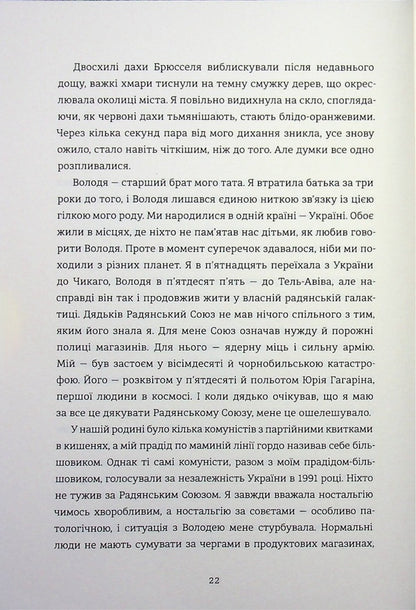 Двосхилі дахи Брюсселя виблискували після недавнього дощу, важкі хмари тиснули на темну смужку дерев, що окреслювала околиці міста. Я повільно видихнула на скло, споглядаючи, як червоні дахи тьмянішають, стають блідо-оранжевими. Через кілька секунд пара від мого дихання зникла, усе знову ожило, стало навіть чіткішим, ніж до того. Але думки все одно розпливалися.

Володя — старший брат мого тата. Я втратила батька за три роки до того, і Володя лишався єдиною ниткою зв'язку із цією гілкою мого роду. Ми народилися в одній країні — Україні. Обоє жили в місцях, де ніхто не пам'ятав нас дітьми, як любив говорити Володя. Проте в момент суперечок здавалося, ніби ми походили з різних планет. Я в п'ятнадцять переїхала з України до Чикаго, Володя в п'ятдесят п'ять — до Тель-Авіва, але насправді він так і продовжив жити у власній радянській галактиці. Дядьків Радянський Союз не мав нічого спільного з тим, яким його знала я. Для мене Союз означав нужду й порожні полиці магазинів. Для нього — ядерну міць і сильну армію. Мій — був застоєм у вісімдесяті й чорнобильською катастрофою. Його — розквітом у п'ятдесяті й польотом Юрія Гагаріна, першої людини в космосі. І коли дядько очікував, що я маю за все це дякувати Радянському Союзу, мене це ошелешувало.

У нашій родині було кілька комуністів з партійними квитками в кишенях, а мій прадід по маминій лінії гордо називав себе більшовиком. Однак ті самі комуністи, разом з моїм прадідом-більшовиком, голосували за незалежність України в 1991 році. Ніхто не тужив за Радянським Союзом. Я завжди вважала ностальгію чимось хворобливим, а ностальгію за совєтами — особливо патологічною, і ситуація з Володею мене стурбувала. Нормальні люди не мають сумувати за чергами в продуктових магазинах,

22